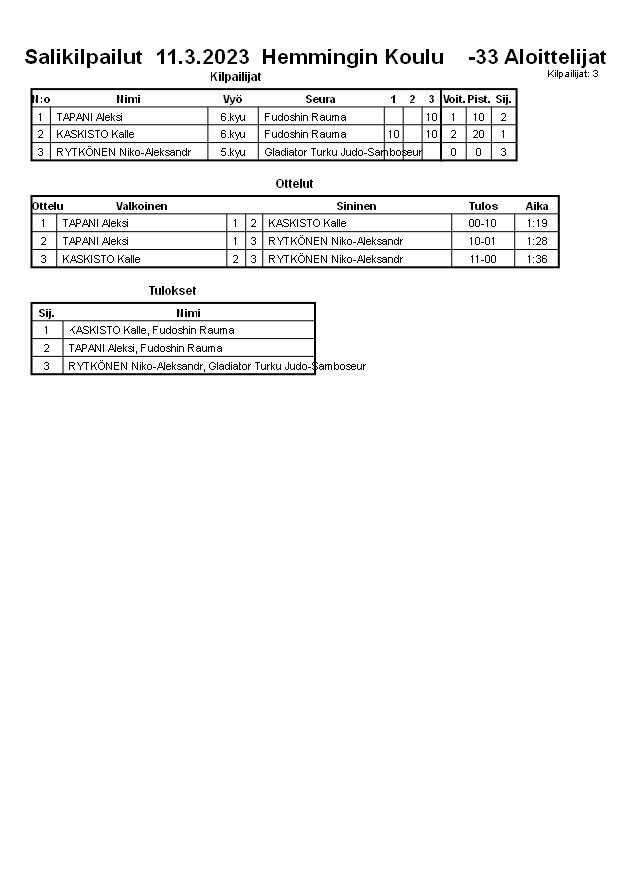 Salikilpailut 11.3.2023 Hemmingin Koulu -33 Aloittelijat

Kilpailijat

Kilpailijat: 3

| N:o | Nimi | Vyö | Seura | 1 | 2 | 3 | Voit. | Pist. | Sij. |
|---|---|---|---|---|---|---|---|---|---|
| 1 | TAPANI Aleksi | 6.kyu | Fudoshin Rauma | | | 10 | 1 | 10 | 2 |
| 2 | KASKISTO Kalle | 6.kyu | Fudoshin Rauma | 10 | | 10 | 2 | 20 | 1 |
| 3 | RYTKÖNEN Niko-Aleksandr | 5.kyu | Gladiator Turku Judo-Samboseur | | | | 0 | 0 | 3 |

Ottelut

| Ottelu | Valkoinen | | | Sininen | Tulos | Aika |
|---|---|---|---|---|---|---|
| 1 | TAPANI Aleksi | 1 | 2 | KASKISTO Kalle | 00-10 | 1:19 |
| 2 | TAPANI Aleksi | 1 | 3 | RYTKÖNEN Niko-Aleksandr | 10-01 | 1:28 |
| 3 | KASKISTO Kalle | 2 | 3 | RYTKÖNEN Niko-Aleksandr | 11-00 | 1:36 |

Tulokset

| Sij. | Nimi |
|---|---|
| 1 | KASKISTO Kalle, Fudoshin Rauma |
| 2 | TAPANI Aleksi, Fudoshin Rauma |
| 3 | RYTKÖNEN Niko-Aleksandr, Gladiator Turku Judo-Samboseur |